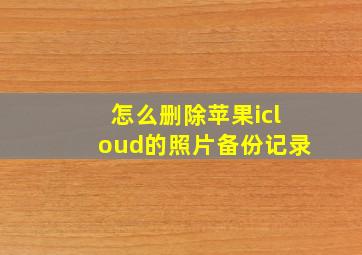 怎么删除苹果icloud的照片备份记录